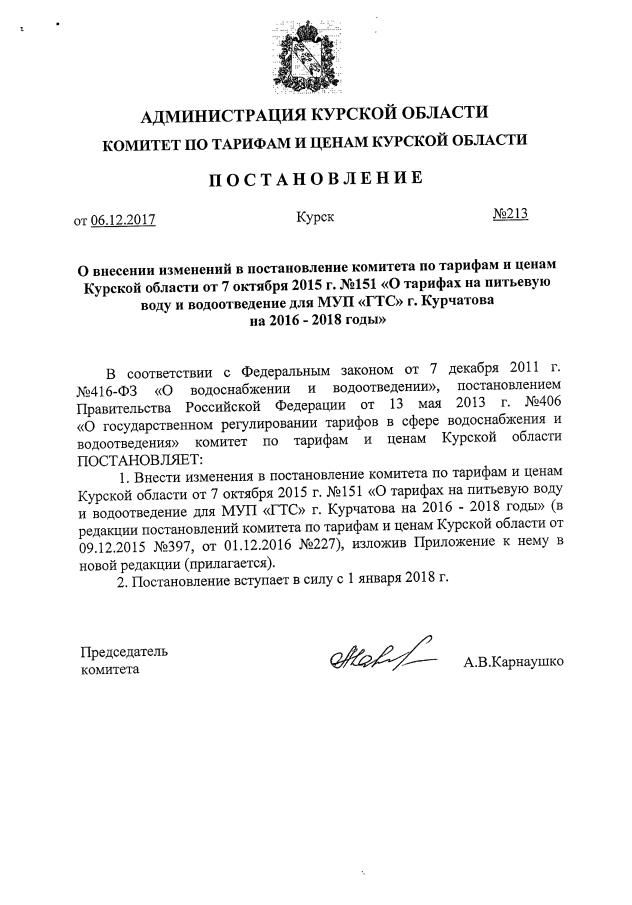 АДМИНИСТРАЦИЯ КУРСКОЙ ОБЛАСТИ
КОМИТЕТ ПО ТАРИФАМ И ЦЕНАМ КУРСКОЙ ОБЛАСТИ

ПОСТАНОВЛЕНИЕ

от 06.12.2017 Курск №213

О внесении изменений в постановление комитета по тарифам и ценам Курской области от 7 октября 2015 г. №151 «О тарифах на питьевую воду и водоотведение для МУП «ГТС» г. Курчатова на 2016 - 2018 годы»

В соответствии с Федеральным законом от 7 декабря 2011 г. №416-ФЗ «О водоснабжении и водоотведении», постановлением Правительства Российской Федерации от 13 мая 2013 г. №406 «О государственном регулировании тарифов в сфере водоснабжения и водоотведения» комитет по тарифам и ценам Курской области ПОСТАНОВЛЯЕТ:

1. Внести изменения в постановление комитета по тарифам и ценам Курской области от 7 октября 2015 г. №151 «О тарифах на питьевую воду и водоотведение для МУП «ГТС» г. Курчатова на 2016 - 2018 годы» (в редакции постановлений комитета по тарифам и ценам Курской области от 09.12.2015 №397, от 01.12.2016 №227), изложив Приложение к нему в новой редакции (прилагается).

2. Постановление вступает в силу с 1 января 2018 г.

Председатель комитета А.В.Карнаушко